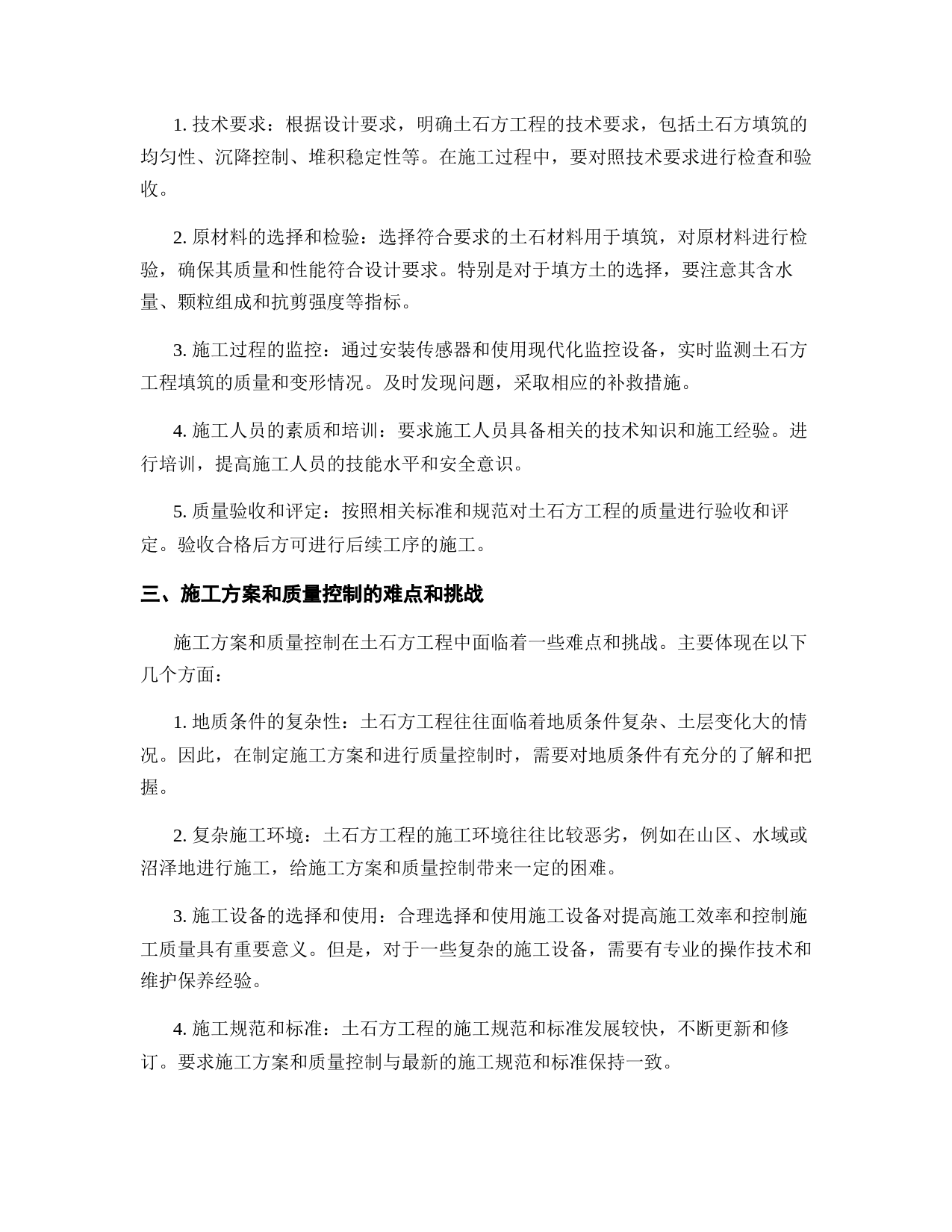 1. 技术要求：根据设计要求，明确土石方工程的技术要求，包括土石方填筑的均匀性、沉降控制、堆积稳定性等。在施工过程中，要对照技术要求进行检查和验收。

2. 原材料的选择和检验：选择符合要求的土石材料用于填筑，对原材料进行检验，确保其质量和性能符合设计要求。特别是对于填方土的选择，要注意其含水量、颗粒组成和抗剪强度等指标。

3. 施工过程的监控：通过安装传感器和使用现代化监控设备，实时监测土石方工程填筑的质量和变形情况。及时发现问题，采取相应的补救措施。

4. 施工人员的素质和培训：要求施工人员具备相关的技术知识和施工经验。进行培训，提高施工人员的技能水平和安全意识。

5. 质量验收和评定：按照相关标准和规范对土石方工程的质量进行验收和评定。验收合格后方可进行后续工序的施工。

三、施工方案和质量控制的难点和挑战

施工方案和质量控制在土石方工程中面临着一些难点和挑战。主要体现在以下几个方面：

1. 地质条件的复杂性：土石方工程往往面临着地质条件复杂、土层变化大的情况。因此，在制定施工方案和进行质量控制时，需要对地质条件有充分的了解和把握。

2. 复杂施工环境：土石方工程的施工环境往往比较恶劣，例如在山区、水域或沼泽地进行施工，给施工方案和质量控制带来一定的困难。

3. 施工设备的选择和使用：合理选择和使用施工设备对提高施工效率和控制施工质量具有重要意义。但是，对于一些复杂的施工设备，需要有专业的操作技术和维护保养经验。

4. 施工规范和标准：土石方工程的施工规范和标准发展较快，不断更新和修订。要求施工方案和质量控制与最新的施工规范和标准保持一致。